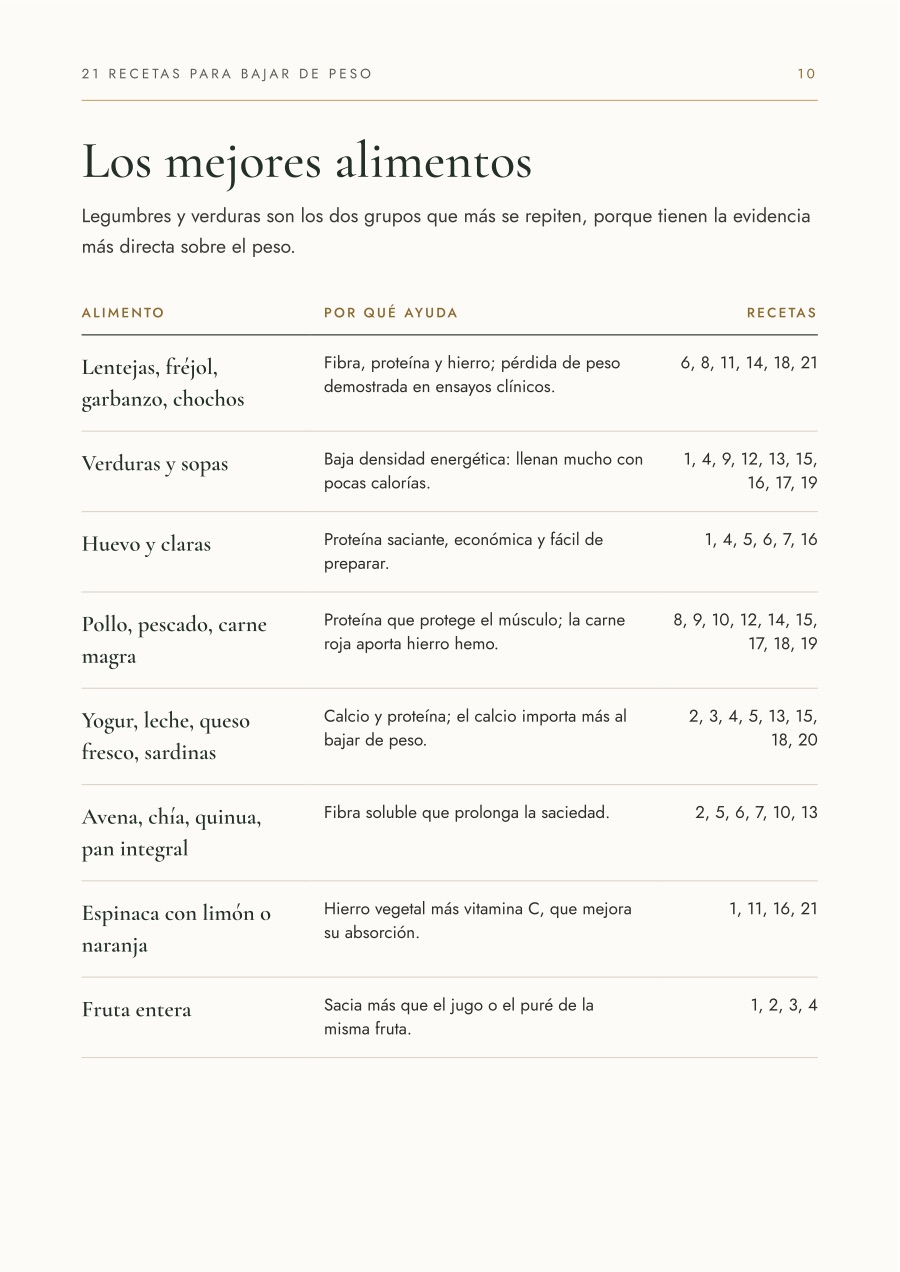 21 RECETAS PARA BAJAR DE PESO 10

Los mejores alimentos

Legumbres y verduras son los dos grupos que más se repiten, porque tienen la evidencia más directa sobre el peso.

| ALIMENTO | POR QUÉ AYUDA | RECETAS |
|---|---|---|
| Lentejas, fréjol, garbanzo, chochos | Fibra, proteína y hierro; pérdida de peso demostrada en ensayos clínicos. | 6, 8, 11, 14, 18, 21 |
| Verduras y sopas | Baja densidad energética: llenan mucho con pocas calorías. | 1, 4, 9, 12, 13, 15, 16, 17, 19 |
| Huevo y claras | Proteína saciante, económica y fácil de preparar. | 1, 4, 5, 6, 7, 16 |
| Pollo, pescado, carne magra | Proteína que protege el músculo; la carne roja aporta hierro hemo. | 8, 9, 10, 12, 14, 15, 17, 18, 19 |
| Yogur, leche, queso fresco, sardinas | Calcio y proteína; el calcio importa más al bajar de peso. | 2, 3, 4, 5, 13, 15, 18, 20 |
| Avena, chía, quinua, pan integral | Fibra soluble que prolonga la saciedad. | 2, 5, 6, 7, 10, 13 |
| Espinaca con limón o naranja | Hierro vegetal más vitamina C, que mejora su absorción. | 1, 11, 16, 21 |
| Fruta entera | Sacia más que el jugo o el puré de la misma fruta. | 1, 2, 3, 4 |